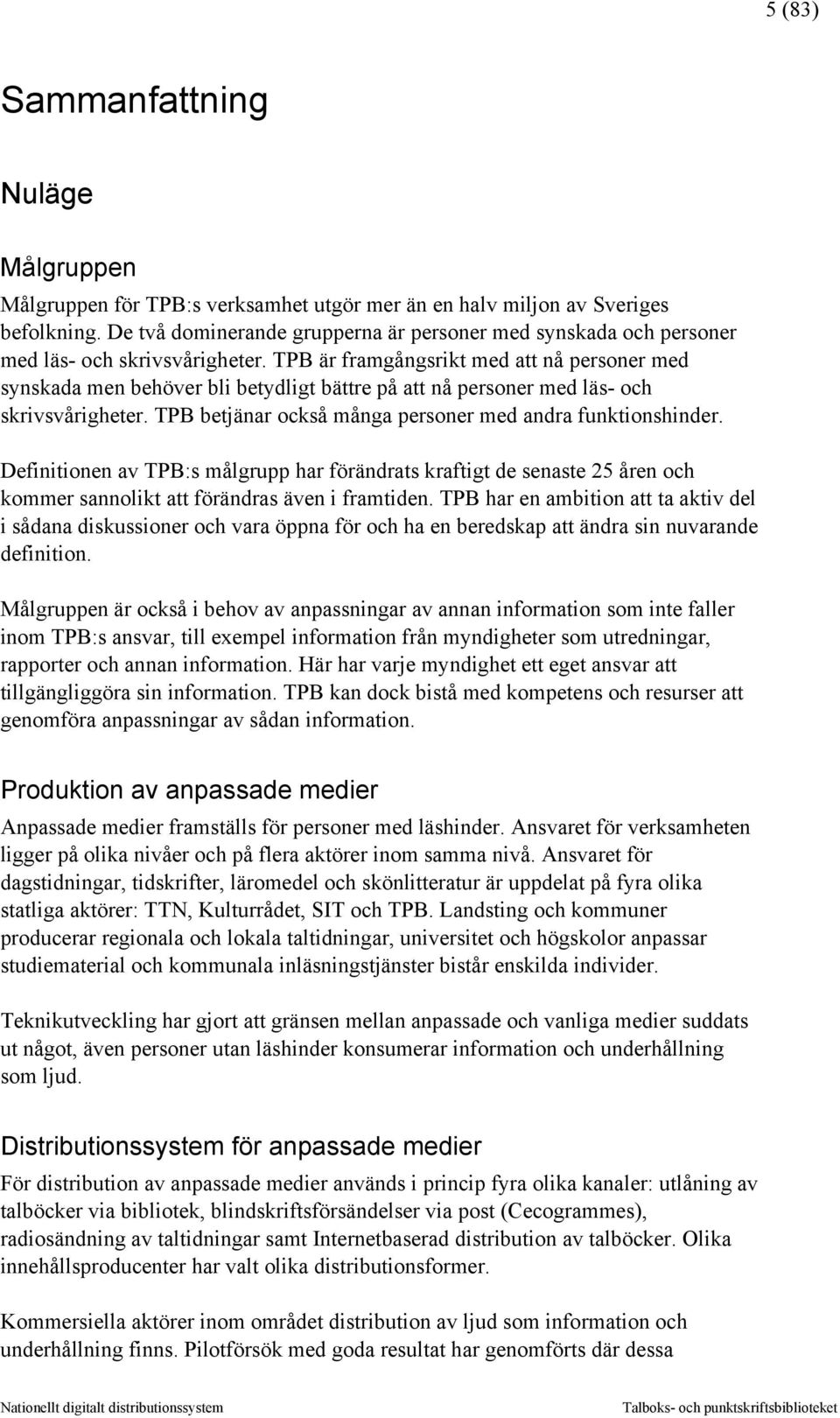 5 (83)

Sammanfattning

Nuläge

Målgruppen

Målgruppen för TPB:s verksamhet utgör mer än en halv miljon av Sveriges befolkning. De två dominerande grupperna är personer med synskada och personer med läs- och skrivsvårigheter. TPB är framgångsrikt med att nå personer med synskada men behöver bli betydligt bättre på att nå personer med läs- och skrivsvårigheter. TPB betjänar också många personer med andra funktionshinder.

Definitionen av TPB:s målgrupp har förändrats kraftigt de senaste 25 åren och kommer sannolikt att förändras även i framtiden. TPB har en ambition att ta aktiv del i sådana diskussioner och vara öppna för och ha en beredskap att ändra sin nuvarande definition.

Målgruppen är också i behov av anpassningar av annan information som inte faller inom TPB:s ansvar, till exempel information från myndigheter som utredningar, rapporter och annan information. Här har varje myndighet ett eget ansvar att tillgängliggöra sin information. TPB kan dock bistå med kompetens och resurser att genomföra anpassningar av sådan information.

Produktion av anpassade medier

Anpassade medier framställs för personer med läshinder. Ansvaret för verksamheten ligger på olika nivåer och på flera aktörer inom samma nivå. Ansvaret för dagstidningar, tidskrifter, läromedel och skönlitteratur är uppdelat på fyra olika statliga aktörer: TTN, Kulturrådet, SIT och TPB. Landsting och kommuner producerar regionala och lokala taltidningar, universitet och högskolor anpassar studiematerial och kommunala inläsningstjänster bistår enskilda individer.

Teknikutveckling har gjort att gränsen mellan anpassade och vanliga medier suddats ut något, även personer utan läshinder konsumerar information och underhållning som ljud.

Distributionssystem för anpassade medier

För distribution av anpassade medier används i princip fyra olika kanaler: utlåning av talböcker via bibliotek, blindskriftsförsändelser via post (Cecogrammes), radiosändning av taltidningar samt Internetbaserad distribution av talböcker. Olika innehållsproducenter har valt olika distributionsformer.

Kommersiella aktörer inom området distribution av ljud som information och underhållning finns. Pilotförsök med goda resultat har genomförts där dessa

Nationellt digitalt distributionssystem

Talboks- och punktskriftsbiblioteket